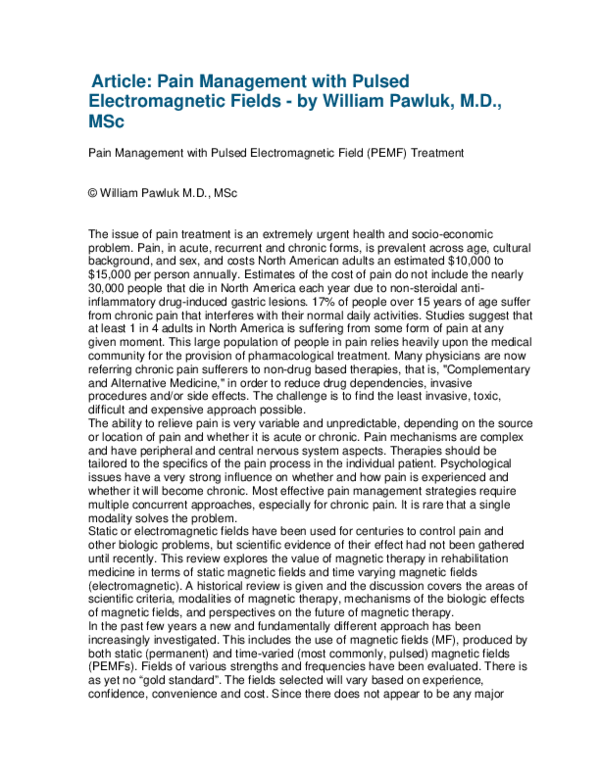 Article: Pain Management with Pulsed Electromagnetic Fields - by William Pawluk, M.D., MSc

Pain Management with Pulsed Electromagnetic Field (PEMF) Treatment

© William Pawluk M.D., MSc

The issue of pain treatment is an extremely urgent health and socio-economic problem. Pain, in acute, recurrent and chronic forms, is prevalent across age, cultural background, and sex, and costs North American adults an estimated $10,000 to $15,000 per person annually. Estimates of the cost of pain do not include the nearly 30,000 people that die in North America each year due to non-steroidal anti-inflammatory drug-induced gastric lesions. 17% of people over 15 years of age suffer from chronic pain that interferes with their normal daily activities. Studies suggest that at least 1 in 4 adults in North America is suffering from some form of pain at any given moment. This large population of people in pain relies heavily upon the medical community for the provision of pharmacological treatment. Many physicians are now referring chronic pain sufferers to non-drug based therapies, that is, "Complementary and Alternative Medicine," in order to reduce drug dependencies, invasive procedures and/or side effects. The challenge is to find the least invasive, toxic, difficult and expensive approach possible.

The ability to relieve pain is very variable and unpredictable, depending on the source or location of pain and whether it is acute or chronic. Pain mechanisms are complex and have peripheral and central nervous system aspects. Therapies should be tailored to the specifics of the pain process in the individual patient. Psychological issues have a very strong influence on whether and how pain is experienced and whether it will become chronic. Most effective pain management strategies require multiple concurrent approaches, especially for chronic pain. It is rare that a single modality solves the problem.

Static or electromagnetic fields have been used for centuries to control pain and other biologic problems, but scientific evidence of their effect had not been gathered until recently. This review explores the value of magnetic therapy in rehabilitation medicine in terms of static magnetic fields and time varying magnetic fields (electromagnetic). A historical review is given and the discussion covers the areas of scientific criteria, modalities of magnetic therapy, mechanisms of the biologic effects of magnetic fields, and perspectives on the future of magnetic therapy.

In the past few years a new and fundamentally different approach has been increasingly investigated. This includes the use of magnetic fields (MF), produced by both static (permanent) and time-varied (most commonly, pulsed) magnetic fields (PEMFs). Fields of various strengths and frequencies have been evaluated. There is as yet no "gold standard". The fields selected will vary based on experience, confidence, convenience and cost. Since there does not appear to be any major